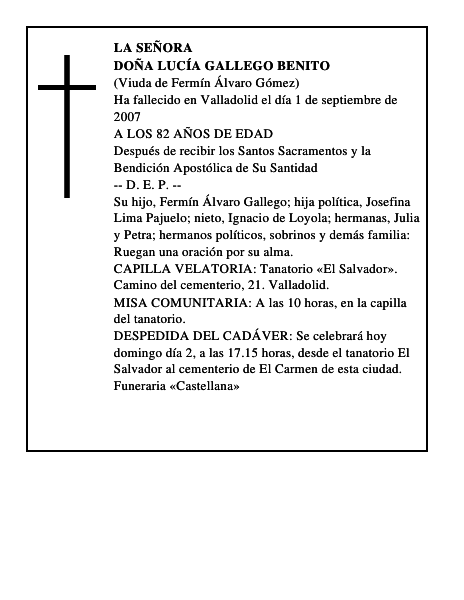 LA SEÑORA
DOÑA LUCÍA GALLEGO BENITO
(Viuda de Fermín Álvaro Gómez)
Ha fallecido en Valladolid el día 1 de septiembre de 2007
A LOS 82 AÑOS DE EDAD
Después de recibir los Santos Sacramentos y la Bendición Apostólica de Su Santidad
-- D. E. P. --
Su hijo, Fermín Álvaro Gallego; hija política, Josefina Lima Pajuelo; nieto, Ignacio de Loyola; hermanas, Julia y Petra; hermanos políticos, sobrinos y demás familia: Ruegan una oración por su alma.
CAPILLA VELATORIA: Tanatorio «El Salvador». Camino del cementerio, 21. Valladolid.
MISA COMUNITARIA: A las 10 horas, en la capilla del tanatorio.
DESPEDIDA DEL CADÁVER: Se celebrará hoy domingo día 2, a las 17.15 horas, desde el tanatorio El Salvador al cementerio de El Carmen de esta ciudad.
Funeraria «Castellana»